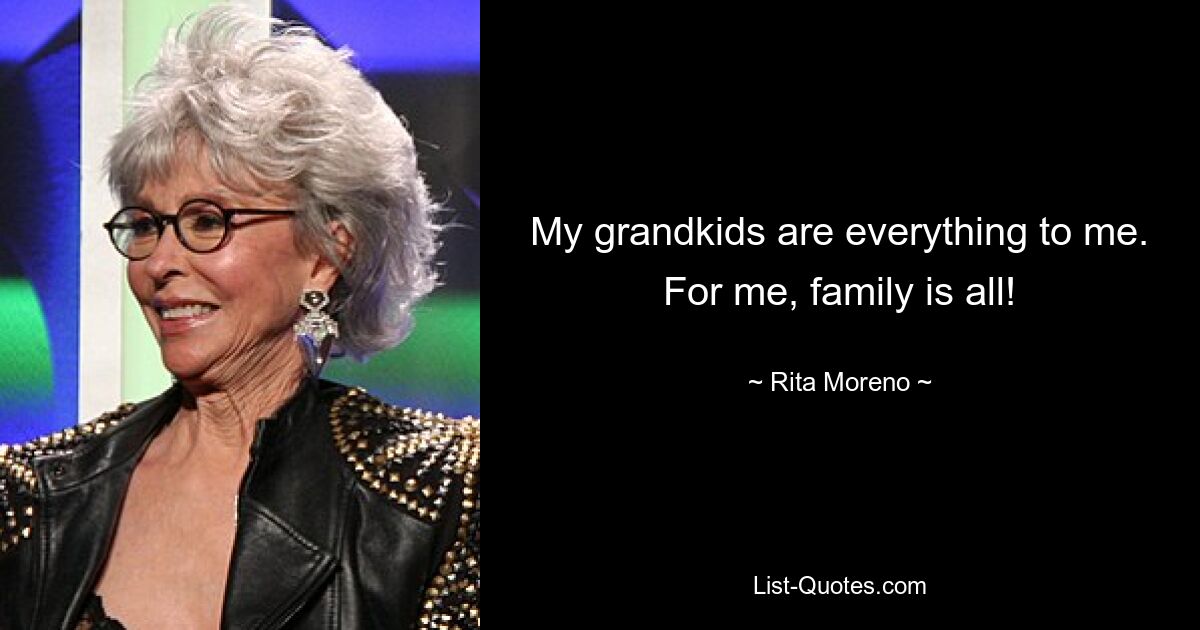 My grandkids are everything to me. For me, family is all!

~ Rita Moreno ~

List-Quotes.com